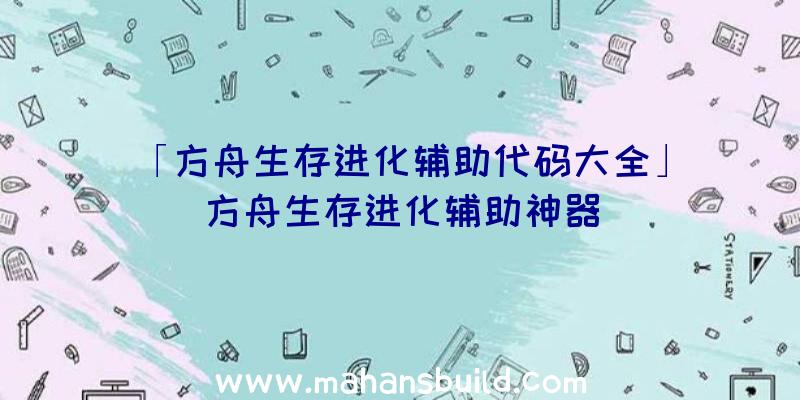 「方舟生存进化辅助代码大全」
方舟生存进化辅助神器

STATIONERY

www.mahansbuild.com